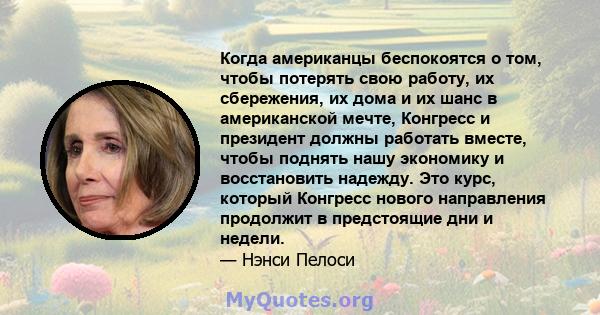 Когда американцы беспокоятся о том, чтобы потерять свою работу, их сбережения, их дома и их шанс в американской мечте, Конгресс и президент должны работать вместе, чтобы поднять нашу экономику и восстановить надежду. Это курс, который Конгресс нового направления продолжит в предстоящие дни и недели.
— Нэнси Пелоси

MyQuotes.org